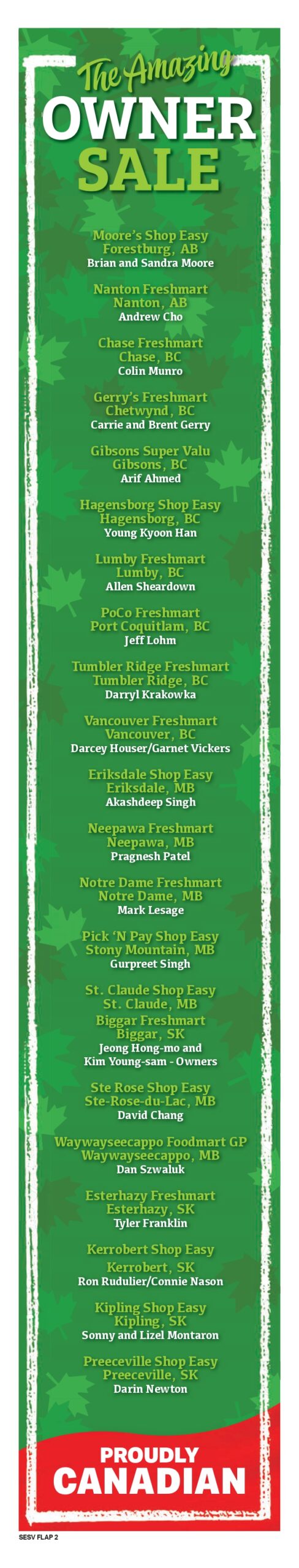 The Amazing
OWNER
SALE

Moore's Shop Easy
Forestburg, AB
Brian and Sandra Moore

Nanton Freshmart
Nanton, AB
Andrew Cho

Chase Freshmart
Chase, BC
Colin Munro

Gerry's Freshmart
Chetwynd, BC
Carrie and Brent Gerry

Gibsons Super Valu
Gibsons, BC
Arif Ahmed

Hagensborg Shop Easy
Hagensborg, BC
Young Kyoon Han

Lumby Freshmart
Lumby, BC
Allen Sheardown

PoCo Freshmart
Port Coquitlam, BC
Jeff Lohm

Tumbler Ridge Freshmart
Tumbler Ridge, BC
Darryl Krakowka

Vancouver Freshmart
Vancouver, BC
Darcey Houser/Garnet Vickers

Eriksdale Shop Easy
Eriksdale, MB
Akashdeep Singh

Neepawa Freshmart
Neepawa, MB
Pragnesh Patel

Notre Dame Freshmart
Notre Dame, MB
Mark Lesage

Pick 'N Pay Shop Easy
Stony Mountain, MB
Gurpreet Singh

St. Claude Shop Easy
St. Claude, MB
Biggar Freshmart
Biggar, SK
Jeong Hong-mo and
Kim Young-sam - Owners

Ste Rose Shop Easy
Ste-Rose-du-Lac, MB
David Chang

Waywayseecappo Foodmart GP
Waywayseecappo, MB
Dan Szwaluk

Esterhazy Freshmart
Esterhazy, SK
Tyler Franklin

Kerrobert Shop Easy
Kerrobert, SK
Ron Rudulier/Connie Nason

Kipling Shop Easy
Kipling, SK
Sonny and Lizel Montaron

Preeceville Shop Easy
Preeceville, SK
Darin Newton

PROUDLY
CANADIAN

SESV FLAP 2